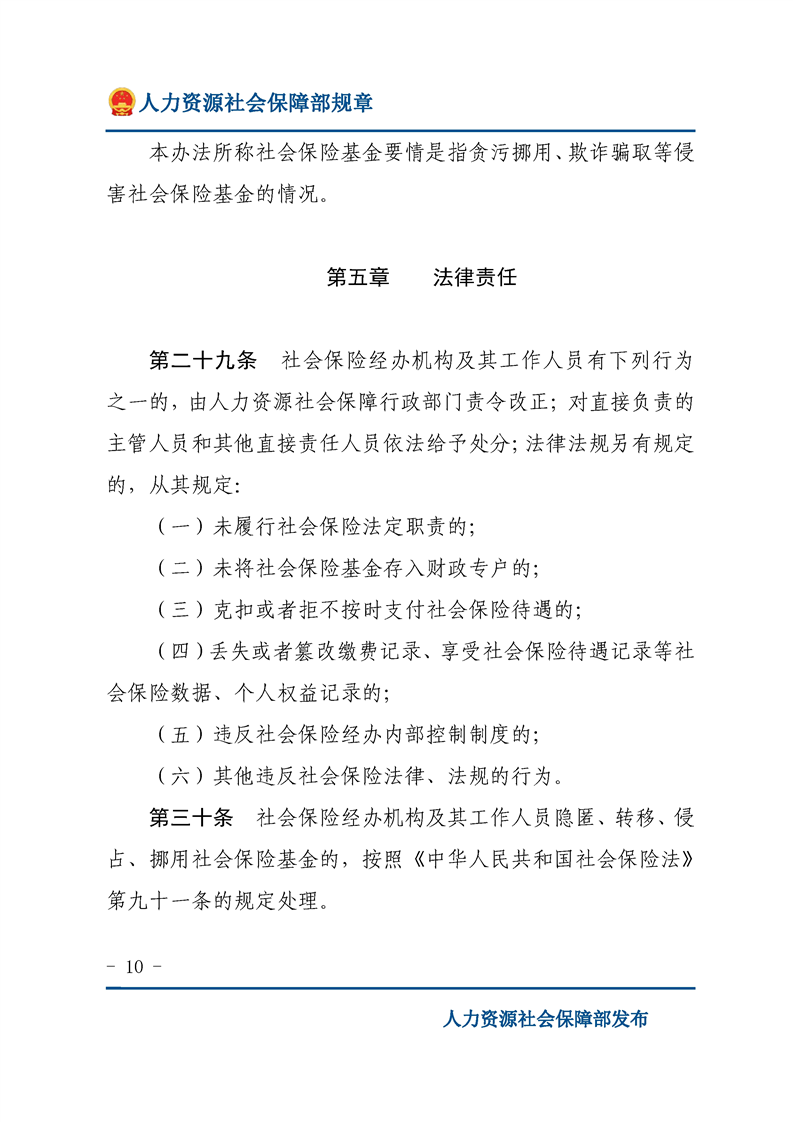 人力资源社会保障部规章

本办法所称社会保险基金要情是指贪污挪用、欺诈骗取等侵害社会保险基金的情况。

第五章　法律责任

第二十九条　社会保险经办机构及其工作人员有下列行为之一的，由人力资源社会保障行政部门责令改正；对直接负责的主管人员和其他直接责任人员依法给予处分；法律法规另有规定的，从其规定：

（一）未履行社会保险法定职责的；

（二）未将社会保险基金存入财政专户的；

（三）克扣或者拒不按时支付社会保险待遇的；

（四）丢失或者篡改缴费记录、享受社会保险待遇记录等社会保险数据、个人权益记录的；

（五）违反社会保险经办内部控制制度的；

（六）其他违反社会保险法律、法规的行为。

第三十条　社会保险经办机构及其工作人员隐匿、转移、侵占、挪用社会保险基金的，按照《中华人民共和国社会保险法》第九十一条的规定处理。

- 10 -

人力资源社会保障部发布